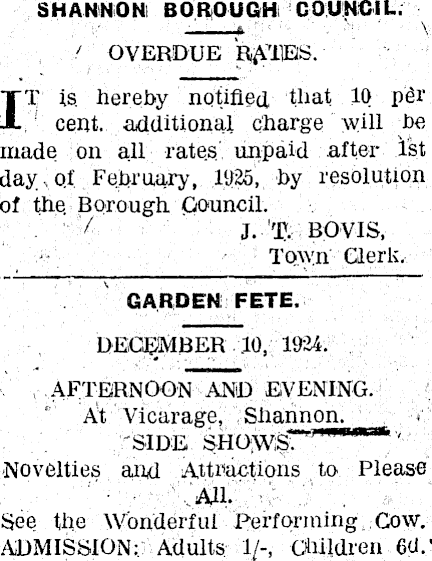 SHANNON BOROUGH COUNCIL.

OVERDUE RATES.

IT is hereby notified that 10 per cent. additional charge will be made on all rates unpaid after 1st day of February, 1925, by resolution of the Borough Council.

J. T. BOVIS,
Town Clerk.

GARDEN FETE.

DECEMBER 10, 1924.

AFTERNOON AND EVENING.
At Vicarage, Shannon.
SIDE SHOWS.
Novelties and Attractions to Please All.
See the Wonderful Performing Cow.
ADMISSION: Adults 1/-, Children 6d.